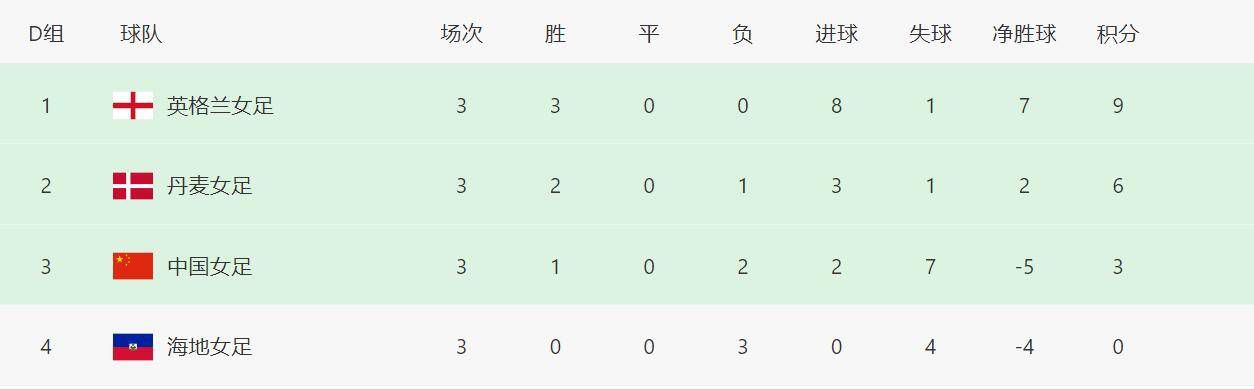 | D组 | 球队 | 场次 | 胜 | 平 | 负 | 进球 | 失球 | 净胜球 | 积分 |
|---|---|---|---|---|---|---|---|---|---|
| 1 | 英格兰女足 | 3 | 3 | 0 | 0 | 8 | 1 | 7 | 9 |
| 2 | 丹麦女足 | 3 | 2 | 0 | 1 | 3 | 1 | 2 | 6 |
| 3 | 中国女足 | 3 | 1 | 0 | 2 | 2 | 7 | -5 | 3 |
| 4 | 海地女足 | 3 | 0 | 0 | 3 | 0 | 4 | -4 | 0 |